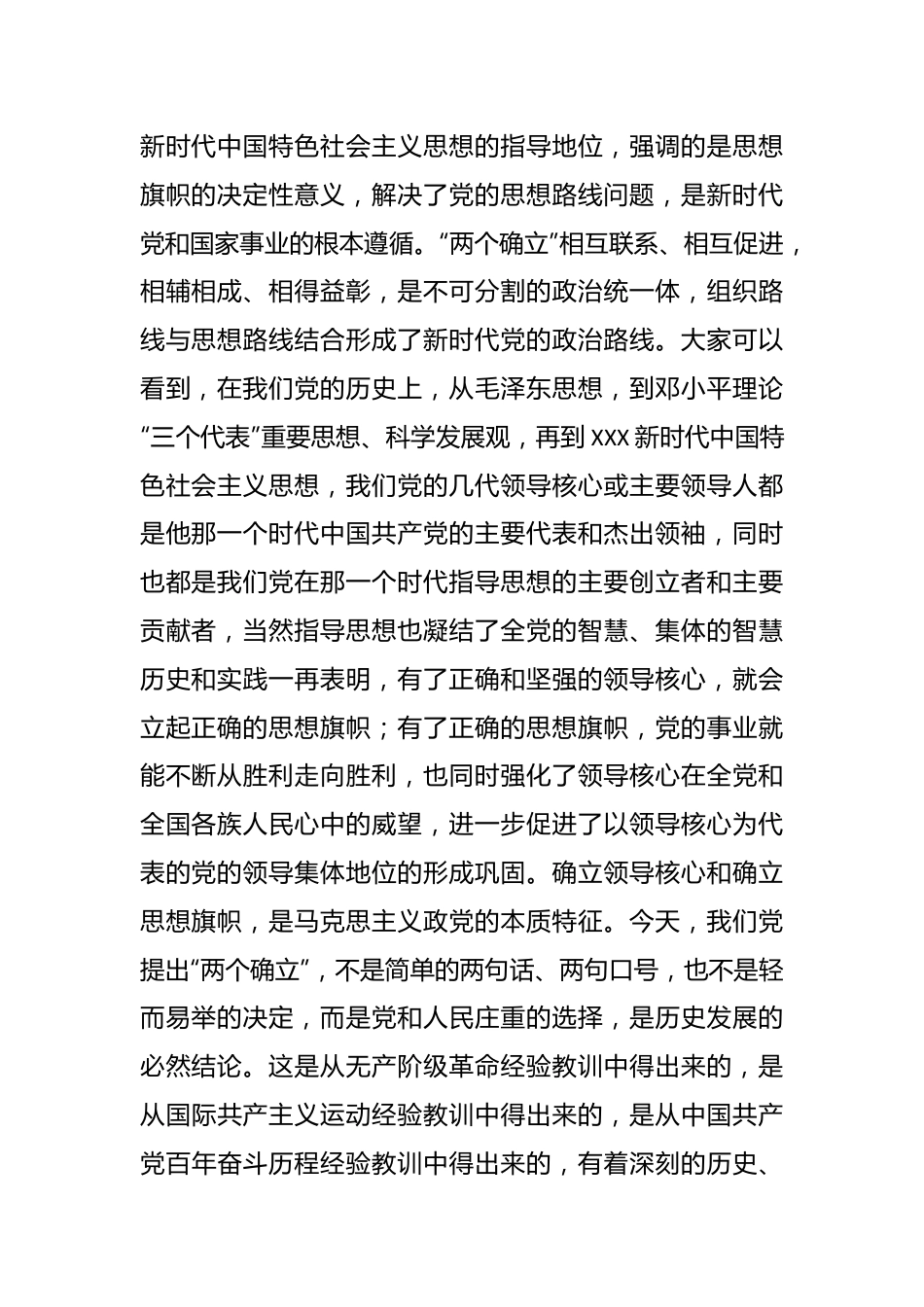 新时代中国特色社会主义思想的指导地位，强调的是思想旗帜的决定性意义，解决了党的思想路线问题，是新时代党和国家事业的根本遵循。“两个确立”相互联系、相互促进，相辅相成、相得益彰，是不可分割的政治统一体，组织路线与思想路线结合形成了新时代党的政治路线。大家可以看到，在我们党的历史上，从毛泽东思想，到邓小平理论“三个代表”重要思想、科学发展观，再到 XXX 新时代中国特色社会主义思想，我们党的几代领导核心或主要领导人都是他那一个时代中国共产党的主要代表和杰出领袖，同时也都是我们党在那一个时代指导思想的主要创立者和主要贡献者，当然指导思想也凝结了全党的智慧、集体的智慧历史和实践一再表明，有了正确和坚强的领导核心，就会立起正确的思想旗帜；有了正确的思想旗帜，党的事业就能不断从胜利走向胜利，也同时强化了领导核心在全党和全国各族人民心中的威望，进一步促进了以领导核心为代表的党的领导集体地位的形成巩固。确立领导核心和确立思想旗帜，是马克思主义政党的本质特征。今天，我们党提出“两个确立”，不是简单的两句话、两句口号，也不是轻而易举的决定，而是党和人民庄重的选择，是历史发展的必然结论。这是从无产阶级革命经验教训中得出来的，是从国际共产主义运动经验教训中得出来的，是从中国共产党百年奋斗历程经验教训中得出来的，有着深刻的历史、